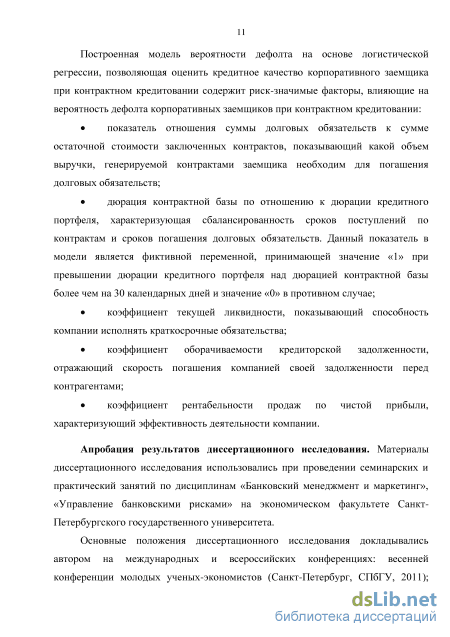 11

Построенная модель вероятности дефолта на основе логистической регрессии, позволяющая оценить кредитное качество корпоративного заемщика при контрактном кредитовании содержит риск-значимые факторы, влияющие на вероятность дефолта корпоративных заемщиков при контрактном кредитовании:

• показатель отношения суммы долговых обязательств к сумме остаточной стоимости заключенных контрактов, показывающий какой объем выручки, генерируемой контрактами заемщика необходим для погашения долговых обязательств;

• дюрация контрактной базы по отношению к дюрации кредитного портфеля, характеризующая сбалансированность сроков поступлений по контрактам и сроков погашения долговых обязательств. Данный показатель в модели является фиктивной переменной, принимающей значение «1» при превышении дюрации кредитного портфеля над дюрацией контрактной базы более чем на 30 календарных дней и значение «0» в противном случае;

• коэффициент текущей ликвидности, показывающий способность компании исполнять краткосрочные обязательства;

• коэффициент оборачиваемости кредиторской задолженности, отражающий скорость погашения компанией своей задолженности перед контрагентами;

• коэффициент рентабельности продаж по чистой прибыли, характеризующий эффективность деятельности компании.

Апробация результатов диссертационного исследования. Материалы диссертационного исследования использовались при проведении семинарских и практический занятий по дисциплинам «Банковский менеджмент и маркетинг», «Управление банковскими рисками» на экономическом факультете Санкт-Петербургского государственного университета.

Основные положения диссертационного исследования докладывались автором на международных и всероссийских конференциях: весенней конференции молодых ученых-экономистов (Санкт-Петербург, СПбГУ, 2011);

dsLib.net
библиотека диссертаций